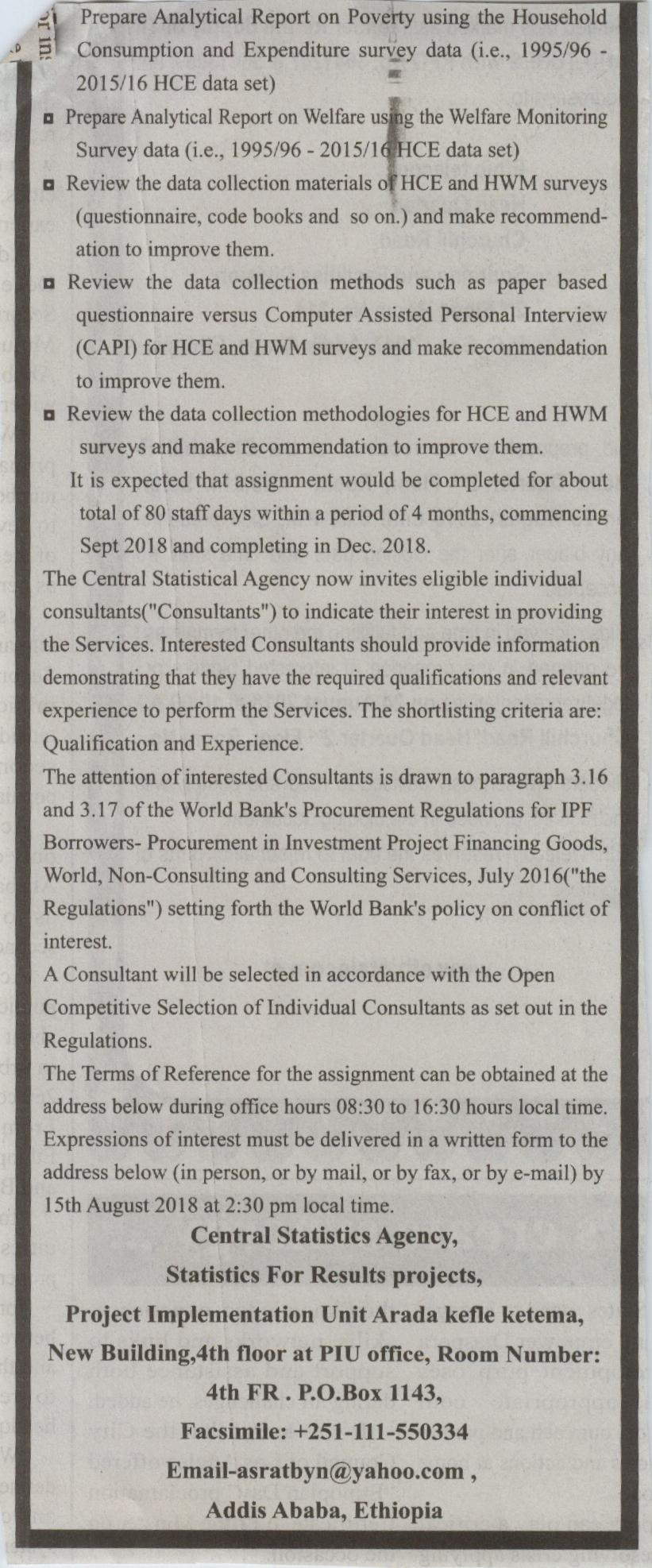 Prepare Analytical Report on Poverty using the Household Consumption and Expenditure survey data (i.e., 1995/96 - 2015/16 HCE data set)

▫ Prepare Analytical Report on Welfare using the Welfare Monitoring Survey data (i.e., 1995/96 - 2015/16 HCE data set)

▫ Review the data collection materials of HCE and HWM surveys (questionnaire, code books and so on.) and make recommendation to improve them.

▫ Review the data collection methods such as paper based questionnaire versus Computer Assisted Personal Interview (CAPI) for HCE and HWM surveys and make recommendation to improve them.

▫ Review the data collection methodologies for HCE and HWM surveys and make recommendation to improve them.

It is expected that assignment would be completed for about total of 80 staff days within a period of 4 months, commencing Sept 2018 and completing in Dec. 2018.

The Central Statistical Agency now invites eligible individual consultants("Consultants") to indicate their interest in providing the Services. Interested Consultants should provide information demonstrating that they have the required qualifications and relevant experience to perform the Services. The shortlisting criteria are: Qualification and Experience.

The attention of interested Consultants is drawn to paragraph 3.16 and 3.17 of the World Bank's Procurement Regulations for IPF Borrowers- Procurement in Investment Project Financing Goods, World, Non-Consulting and Consulting Services, July 2016("the Regulations") setting forth the World Bank's policy on conflict of interest.

A Consultant will be selected in accordance with the Open Competitive Selection of Individual Consultants as set out in the Regulations.

The Terms of Reference for the assignment can be obtained at the address below during office hours 08:30 to 16:30 hours local time. Expressions of interest must be delivered in a written form to the address below (in person, or by mail, or by fax, or by e-mail) by 15th August 2018 at 2:30 pm local time.

Central Statistics Agency,
Statistics For Results projects,
Project Implementation Unit Arada kefle ketema,
New Building,4th floor at PIU office, Room Number:
4th FR . P.O.Box 1143,
Facsimile: +251-111-550334
Email-asratbyn@yahoo.com ,
Addis Ababa, Ethiopia